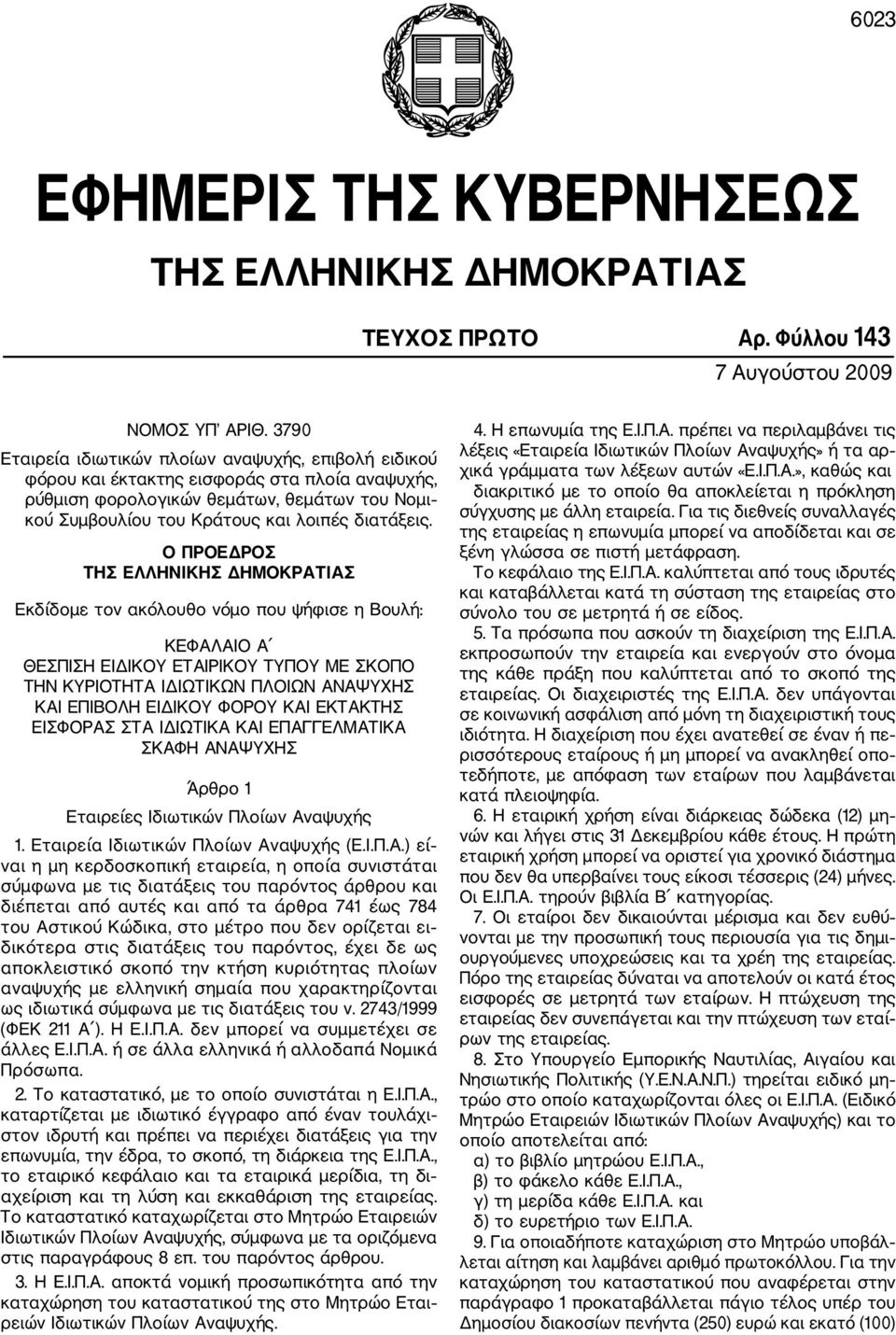 6023

ΕΦΗΜΕΡΙΣ ΤΗΣ ΚΥΒΕΡΝΗΣΕΩΣ
ΤΗΣ ΕΛΛΗΝΙΚΗΣ ΔΗΜΟΚΡΑΤΙΑΣ

ΤΕΥΧΟΣ ΠΡΩΤΟ    Αρ. Φύλλου 143
7 Αυγούστου 2009

ΝΟΜΟΣ ΥΠ' ΑΡΙΘ. 3790
Εταιρεία ιδιωτικών πλοίων αναψυχής, επιβολή ειδικού φόρου και έκτακτης εισφοράς στα πλοία αναψυχής, ρύθμιση φορολογικών θεμάτων, θεμάτων του Νομικού Συμβουλίου του Κράτους και λοιπές διατάξεις.

Ο ΠΡΟΕΔΡΟΣ
ΤΗΣ ΕΛΛΗΝΙΚΗΣ ΔΗΜΟΚΡΑΤΙΑΣ

Εκδίδομε τον ακόλουθο νόμο που ψήφισε η Βουλή:

ΚΕΦΑΛΑΙΟ Α΄
ΘΕΣΠΙΣΗ ΕΙΔΙΚΟΥ ΕΤΑΙΡΙΚΟΥ ΤΥΠΟΥ ΜΕ ΣΚΟΠΟ ΤΗΝ ΚΥΡΙΟΤΗΤΑ ΙΔΙΩΤΙΚΩΝ ΠΛΟΙΩΝ ΑΝΑΨΥΧΗΣ ΚΑΙ ΕΠΙΒΟΛΗ ΕΙΔΙΚΟΥ ΦΟΡΟΥ ΚΑΙ ΕΚΤΑΚΤΗΣ ΕΙΣΦΟΡΑΣ ΣΤΑ ΙΔΙΩΤΙΚΑ ΚΑΙ ΕΠΑΓΓΕΛΜΑΤΙΚΑ ΣΚΑΦΗ ΑΝΑΨΥΧΗΣ

Άρθρο 1
Εταιρείες Ιδιωτικών Πλοίων Αναψυχής

1. Εταιρεία Ιδιωτικών Πλοίων Αναψυχής (Ε.Ι.Π.Α.) είναι η μη κερδοσκοπική εταιρεία, η οποία συνιστάται σύμφωνα με τις διατάξεις του παρόντος άρθρου και διέπεται από αυτές και από τα άρθρα 741 έως 784 του Αστικού Κώδικα, στο μέτρο που δεν ορίζεται ειδικότερα στις διατάξεις του παρόντος, έχει δε ως αποκλειστικό σκοπό την κτήση κυριότητας πλοίων αναψυχής με ελληνική σημαία που χαρακτηρίζονται ως ιδιωτικά σύμφωνα με τις διατάξεις του ν. 2743/1999 (ΦΕΚ 211 Α΄). Η Ε.Ι.Π.Α. δεν μπορεί να συμμετέχει σε άλλες Ε.Ι.Π.Α. ή σε άλλα ελληνικά ή αλλοδαπά Νομικά Πρόσωπα.

2. Το καταστατικό, με το οποίο συνιστάται η Ε.Ι.Π.Α., καταρτίζεται με ιδιωτικό έγγραφο από έναν τουλάχιστον ιδρυτή και πρέπει να περιέχει διατάξεις για την επωνυμία, την έδρα, το σκοπό, τη διάρκεια της Ε.Ι.Π.Α., το εταιρικό κεφάλαιο και τα εταιρικά μερίδια, τη διαχείριση και τη λύση και εκκαθάριση της εταιρείας. Το καταστατικό καταχωρίζεται στο Μητρώο Εταιρειών Ιδιωτικών Πλοίων Αναψυχής, σύμφωνα με τα οριζόμενα στις παραγράφους 8 επ. του παρόντος άρθρου.

3. Η Ε.Ι.Π.Α. αποκτά νομική προσωπικότητα από την καταχώρηση του καταστατικού της στο Μητρώο Εταιρειών Ιδιωτικών Πλοίων Αναψυχής.

4. Η επωνυμία της Ε.Ι.Π.Α. πρέπει να περιλαμβάνει τις λέξεις «Εταιρεία Ιδιωτικών Πλοίων Αναψυχής» ή τα αρχικά γράμματα των λέξεων αυτών «Ε.Ι.Π.Α.», καθώς και διακριτικό με το οποίο θα αποκλείεται η πρόκληση σύγχυσης με άλλη εταιρεία. Για τις διεθνείς συναλλαγές της εταιρείας η επωνυμία μπορεί να αποδίδεται και σε ξένη γλώσσα σε πιστή μετάφραση.

Το κεφάλαιο της Ε.Ι.Π.Α. καλύπτεται από τους ιδρυτές και καταβάλλεται κατά τη σύσταση της εταιρείας στο σύνολο του σε μετρητά ή σε είδος.

5. Τα πρόσωπα που ασκούν τη διαχείριση της Ε.Ι.Π.Α. εκπροσωπούν την εταιρεία και ενεργούν στο όνομα της κάθε πράξη που καλύπτεται από το σκοπό της εταιρείας. Οι διαχειριστές της Ε.Ι.Π.Α. δεν υπάγονται σε κοινωνική ασφάλιση από μόνη τη διαχειριστική τους ιδιότητα. Η διαχείριση που έχει ανατεθεί σε έναν ή περισσότερους εταίρους ή μη μπορεί να ανακληθεί οποτεδήποτε, με απόφαση των εταίρων που λαμβάνεται κατά πλειοψηφία.

6. Η εταιρική χρήση είναι διάρκειας δώδεκα (12) μηνών και λήγει στις 31 Δεκεμβρίου κάθε έτους. Η πρώτη εταιρική χρήση μπορεί να οριστεί για χρονικό διάστημα που δεν θα υπερβαίνει τους είκοσι τέσσερις (24) μήνες. Οι Ε.Ι.Π.Α. τηρούν βιβλία Β΄ κατηγορίας.

7. Οι εταίροι δεν δικαιούνται μέρισμα και δεν ευθύνονται με την προσωπική τους περιουσία για τις δημιουργούμενες υποχρεώσεις και τα χρέη της εταιρείας. Πόρο της εταιρείας δύναται να αποτελούν οι κατά έτος εισφορές σε μετρητά των εταίρων. Η πτώχευση της εταιρείας δεν συνεπάγεται και την πτώχευση των εταίρων της εταιρείας.

8. Στο Υπουργείο Εμπορικής Ναυτιλίας, Αιγαίου και Νησιωτικής Πολιτικής (Υ.Ε.Ν.Α.Ν.Π.) τηρείται ειδικό μητρώο στο οποίο καταχωρίζονται όλες οι Ε.Ι.Π.Α. (Ειδικό Μητρώο Εταιρειών Ιδιωτικών Πλοίων Αναψυχής) και το οποίο αποτελείται από:
α) το βιβλίο μητρώου Ε.Ι.Π.Α.,
β) το φάκελο κάθε Ε.Ι.Π.Α.,
γ) τη μερίδα κάθε Ε.Ι.Π.Α. και
δ) το ευρετήριο των Ε.Ι.Π.Α.

9. Για οποιαδήποτε καταχώριση στο Μητρώο υποβάλλεται αίτηση και λαμβάνει αριθμό πρωτοκόλλου. Για την καταχώρηση του καταστατικού που αναφέρεται στην παράγραφο 1 προκαταβάλλεται πάγιο τέλος υπέρ του Δημοσίου διακοσίων πενήντα (250) ευρώ και εκατό (100)